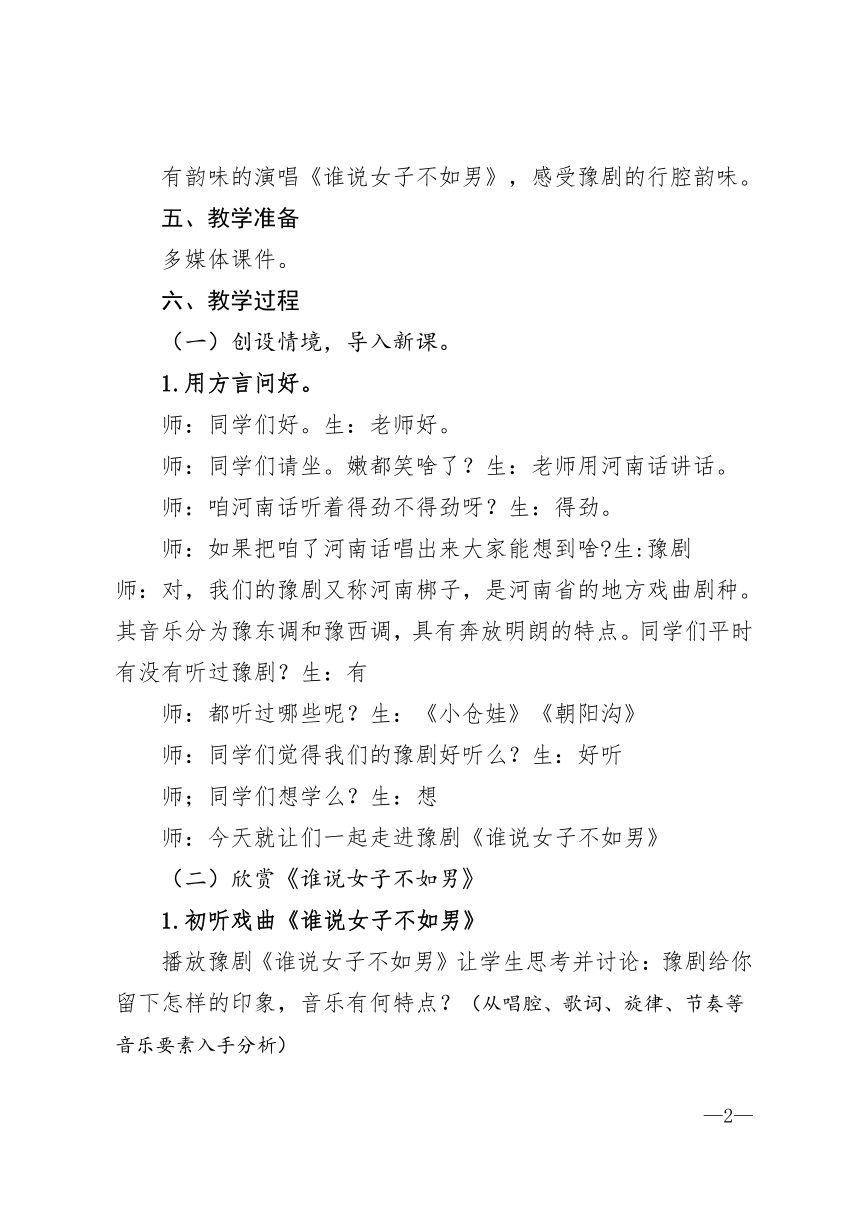 有韵味的演唱《谁说女子不如男》，感受豫剧的行腔韵味。

五、教学准备

多媒体课件。

六、教学过程

（一）创设情境，导入新课。

1.用方言问好。

师：同学们好。生：老师好。

师：同学们请坐。嫩都笑啥了？生：老师用河南话讲话。

师：咱河南话听着得劲不得劲呀？生：得劲。

师：如果把咱了河南话唱出来大家能想到啥?生:豫剧

师：对，我们的豫剧又称河南梆子，是河南省的地方戏曲剧种。其音乐分为豫东调和豫西调，具有奔放明朗的特点。同学们平时有没有听过豫剧？生：有

师：都听过哪些呢？生：《小仓娃》《朝阳沟》

师：同学们觉得我们的豫剧好听么？生：好听

师；同学们想学么？生：想

师：今天就让们一起走进豫剧《谁说女子不如男》

（二）欣赏《谁说女子不如男》

1.初听戏曲《谁说女子不如男》

播放豫剧《谁说女子不如男》让学生思考并讨论：豫剧给你留下怎样的印象，音乐有何特点？（从唱腔、歌词、旋律、节奏等音乐要素入手分析）

—2—